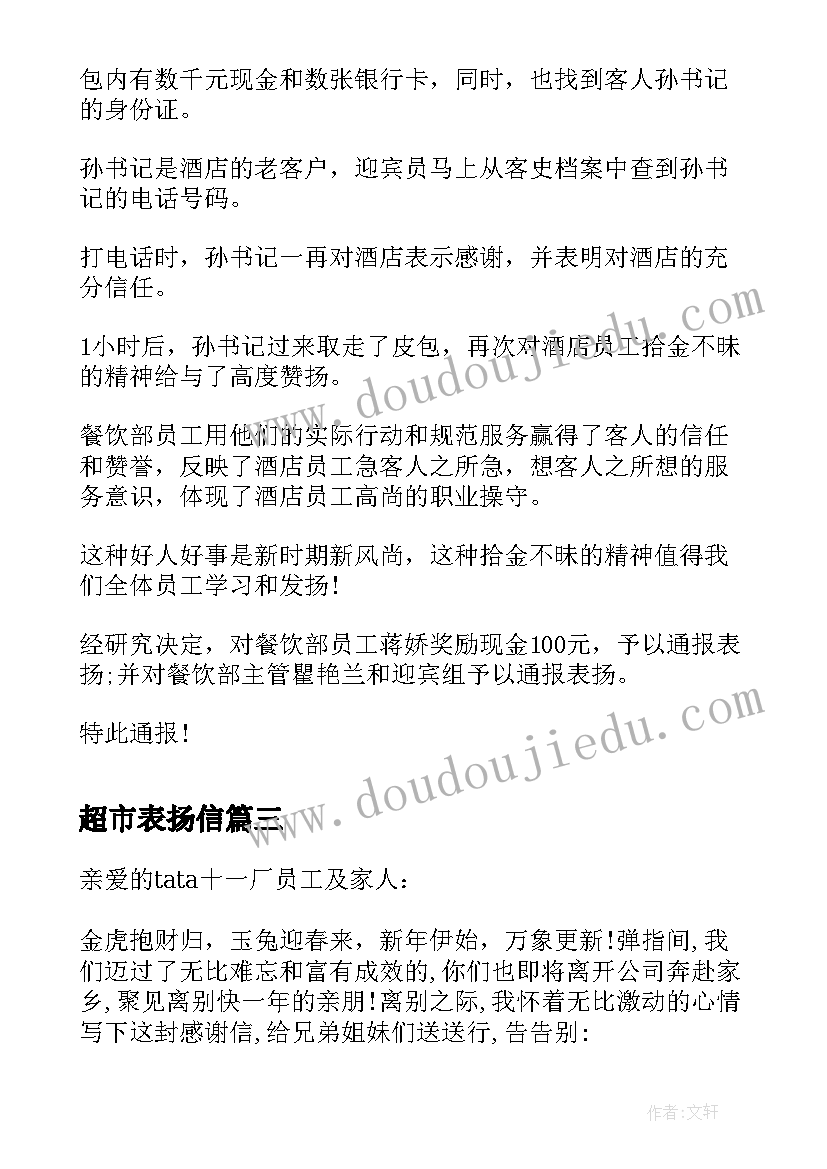 包内有数千元现金和数张银行卡，同时，也找到客人孙书记的身份证。

孙书记是酒店的老客户，迎宾员马上从客史档案中查到孙书记的电话号码。

打电话时，孙书记一再对酒店表示感谢，并表明对酒店的充分信任。

1小时后，孙书记过来取走了皮包，再次对酒店员工拾金不昧的精神给与了高度赞扬。

餐饮部员工用他们的实际行动和规范服务赢得了客人的信任和赞誉，反映了酒店员工急客人之所急，想客人之所想的服务意识，体现了酒店员工高尚的职业操守。

这种好人好事是新时期新风尚，这种拾金不昧的精神值得我们全体员工学习和发扬！

经研究决定，对餐饮部员工蒋娇奖励现金100元，予以通报表扬;并对餐饮部主管瞿艳兰和迎宾组予以通报表扬。

特此通报！

www.doudoujiedu.com

www.doudoujiedu.com

超市表扬信篇三

亲爱的tata十一厂员工及家人：

金虎抱财归，玉兔迎春来，新年伊始，万象更新!弹指间,我们迈过了无比难忘和富有成效的,你们也即将离开公司奔赴家乡,聚见离别快一年的亲朋!离别之际,我怀着无比激动的心情写下这封感谢信,给兄弟姐妹们送送行,告告别：

作者：文轩